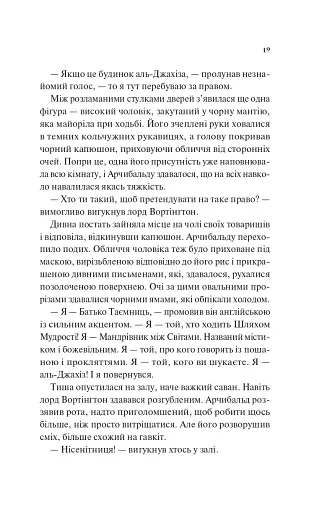 19

— Якщо це будинок аль-Джахіза, — пролунав незнайомий голос, — то я тут перебуваю за правом.

Між розламаними стулками дверей з'явилася ще одна фігура — високий чоловік, закутаний у чорну мантію, яка майоріла при ходьбі. Його зчеплені руки ховалися в темних кольчужних рукавицях, а голову покривав чорний капюшон, приховуючи обличчя від сторонніх очей. Попри це, одна його присутність уже наповнювала всю кімнату, і Арчибальду здавалося, що на всіх навколо навалилася якась тяжкість.

— Хто ти такий, щоб претендувати на таке право? — вимогливо вигукнув лорд Вортінгтон.

Дивна постать зайняла місце на чолі своїх товаришів і відповіла, відкинувши капюшон. Арчибальду перехопило подих. Обличчя чоловіка теж було приховане під маскою, вирізьбленою відповідно до його рис і прикрашеною дивними письменами, які, здавалося, рухалися позолоченою поверхнею. Очі за цими овальними прорізами здавалися чорними ямами, які обпікали холодом.

— Я — Батько Таємниць, — промовив він англійською із сильним акцентом. — Я — той, хто ходить Шляхом Мудрості! Я — Мандрівник між Світами. Названий містиком і божевільним. Я — той, про кого говорять із пошаною і прокляттями. Я — той, кого ви шукаєте. Я — аль-Джахіз! І я повернувся.

Тиша опустилася на залу, наче важкий саван. Навіть лорд Вортінгтон здавався розгубленим. Арчибальд роззявив рота, надто приголомшений, щоб робити щось більше, ніж просто витріщатися. Але його розворушив сміх, більше схожий на гавкіт.

— Нісенітниця! — вигукнув хтось у залі.